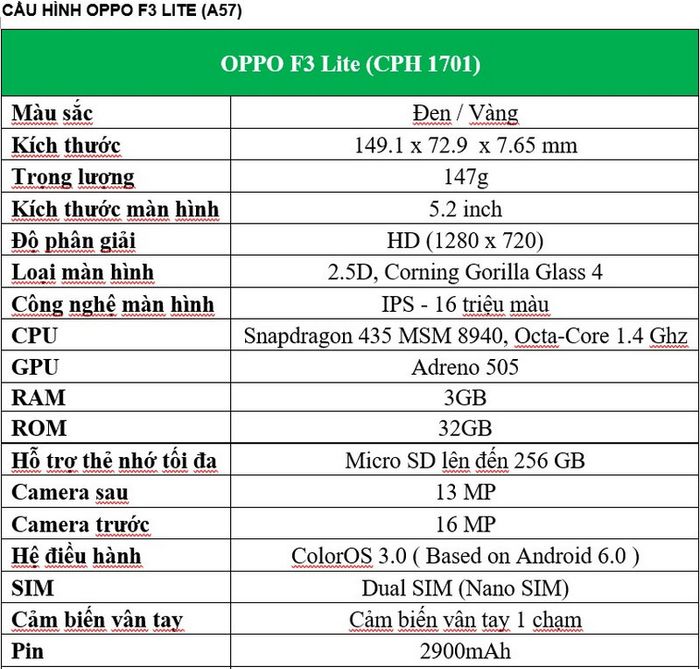 CẤU HÌNH OPPO F3 LITE (A57)

| OPPO F3 Lite (CPH 1701) | |
|---|---|
| Màu sắc | Đen / Vàng |
| Kích thước | 149.1 x 72.9 x 7.65 mm |
| Trọng lượng | 147g |
| Kích thước màn hình | 5.2 inch |
| Độ phân giải | HD (1280 x 720) |
| Loại màn hình | 2.5D, Corning Gorilla Glass 4 |
| Công nghệ màn hình | IPS - 16 triệu màu |
| CPU | Snapdragon 435 MSM 8940, Octa-Core 1.4 Ghz |
| GPU | Adreno 505 |
| RAM | 3GB |
| ROM | 32GB |
| Hỗ trợ thẻ nhớ tối đa | Micro SD lên đến 256 GB |
| Camera sau | 13 MP |
| Camera trước | 16 MP |
| Hệ điều hành | ColorOS 3.0 ( Based on Android 6.0 ) |
| SIM | Dual SIM (Nano SIM) |
| Cảm biến vân tay | Cảm biến vân tay 1 chạm |
| Pin | 2900mAh |